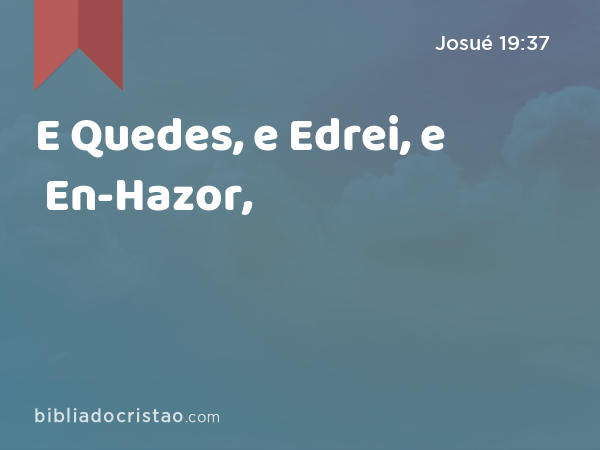 Josué 19:37

E Quedes, e Edrei, e En-Hazor,

bibliadocristao.com